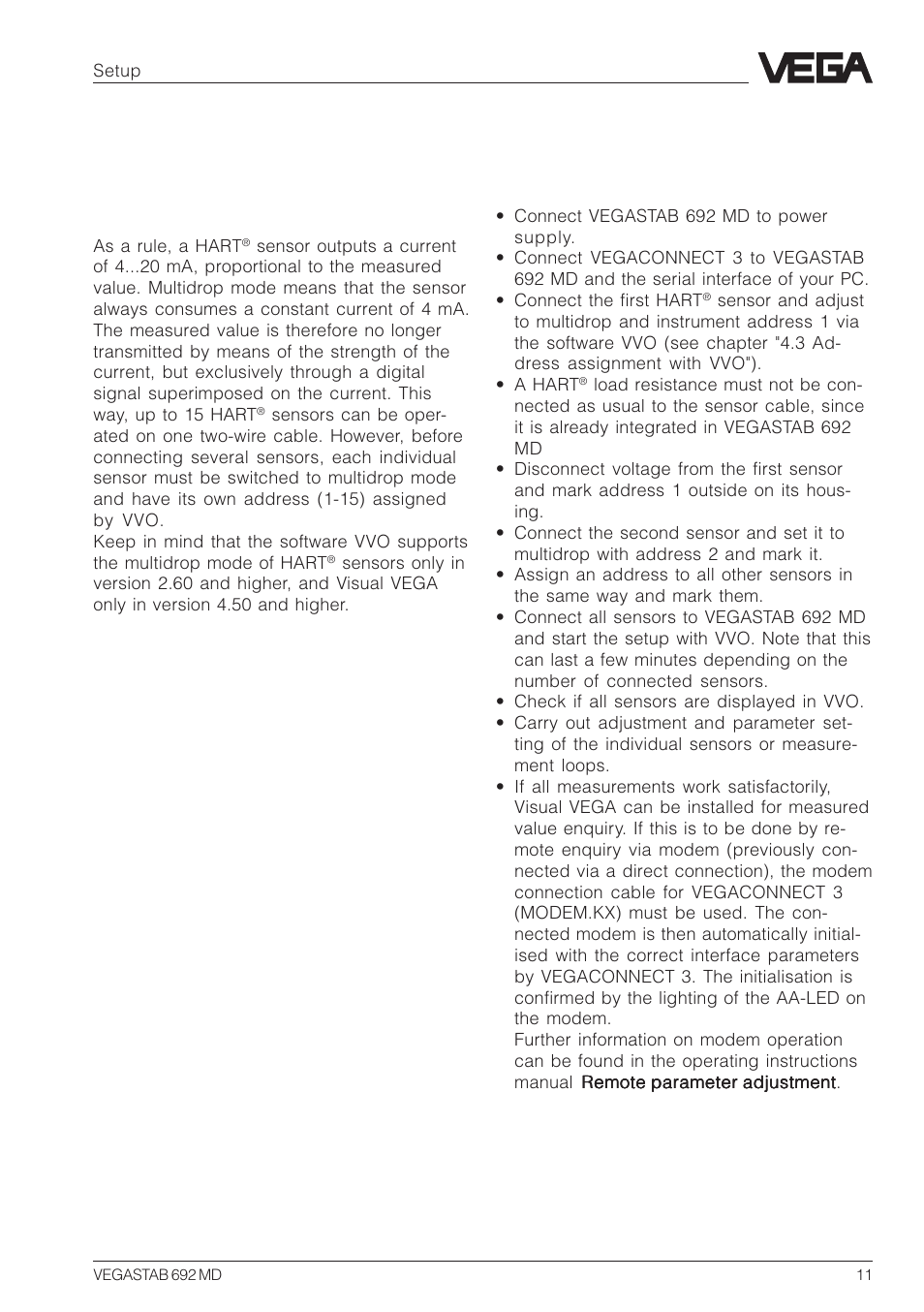 Setup

VEGA

As a rule, a HART® sensor outputs a current of 4...20 mA, proportional to the measured value. Multidrop mode means that the sensor always consumes a constant current of 4 mA. The measured value is therefore no longer transmitted by means of the strength of the current, but exclusively through a digital signal superimposed on the current. This way, up to 15 HART® sensors can be operated on one two-wire cable. However, before connecting several sensors, each individual sensor must be switched to multidrop mode and have its own address (1-15) assigned by VVO.
Keep in mind that the software VVO supports the multidrop mode of HART® sensors only in version 2.60 and higher, and Visual VEGA only in version 4.50 and higher.

• Connect VEGASTAB 692 MD to power supply.
• Connect VEGACONNECT 3 to VEGASTAB 692 MD and the serial interface of your PC.
• Connect the first HART® sensor and adjust to multidrop and instrument address 1 via the software VVO (see chapter "4.3 Address assignment with VVO").
• A HART® load resistance must not be connected as usual to the sensor cable, since it is already integrated in VEGASTAB 692 MD
• Disconnect voltage from the first sensor and mark address 1 outside on its housing.
• Connect the second sensor and set it to multidrop with address 2 and mark it.
• Assign an address to all other sensors in the same way and mark them.
• Connect all sensors to VEGASTAB 692 MD and start the setup with VVO. Note that this can last a few minutes depending on the number of connected sensors.
• Check if all sensors are displayed in VVO.
• Carry out adjustment and parameter setting of the individual sensors or measurement loops.
• If all measurements work satisfactorily, Visual VEGA can be installed for measured value enquiry. If this is to be done by remote enquiry via modem (previously connected via a direct connection), the modem connection cable for VEGACONNECT 3 (MODEM.KX) must be used. The connected modem is then automatically initialised with the correct interface parameters by VEGACONNECT 3. The initialisation is confirmed by the lighting of the AA-LED on the modem.
Further information on modem operation can be found in the operating instructions manual Remote parameter adjustment.

VEGASTAB 692 MD	11